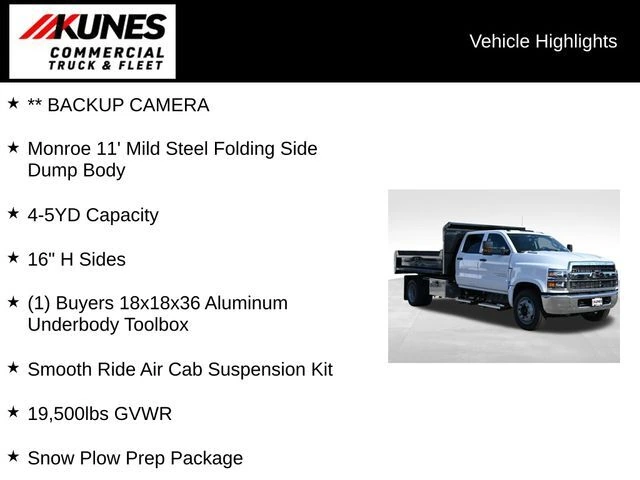 KUNES
COMMERCIAL
TRUCK & FLEET

Vehicle Highlights

★ ** BACKUP CAMERA

★ Monroe 11' Mild Steel Folding Side Dump Body

★ 4-5YD Capacity

★ 16" H Sides

★ (1) Buyers 18x18x36 Aluminum Underbody Toolbox

★ Smooth Ride Air Cab Suspension Kit

★ 19,500lbs GVWR

★ Snow Plow Prep Package